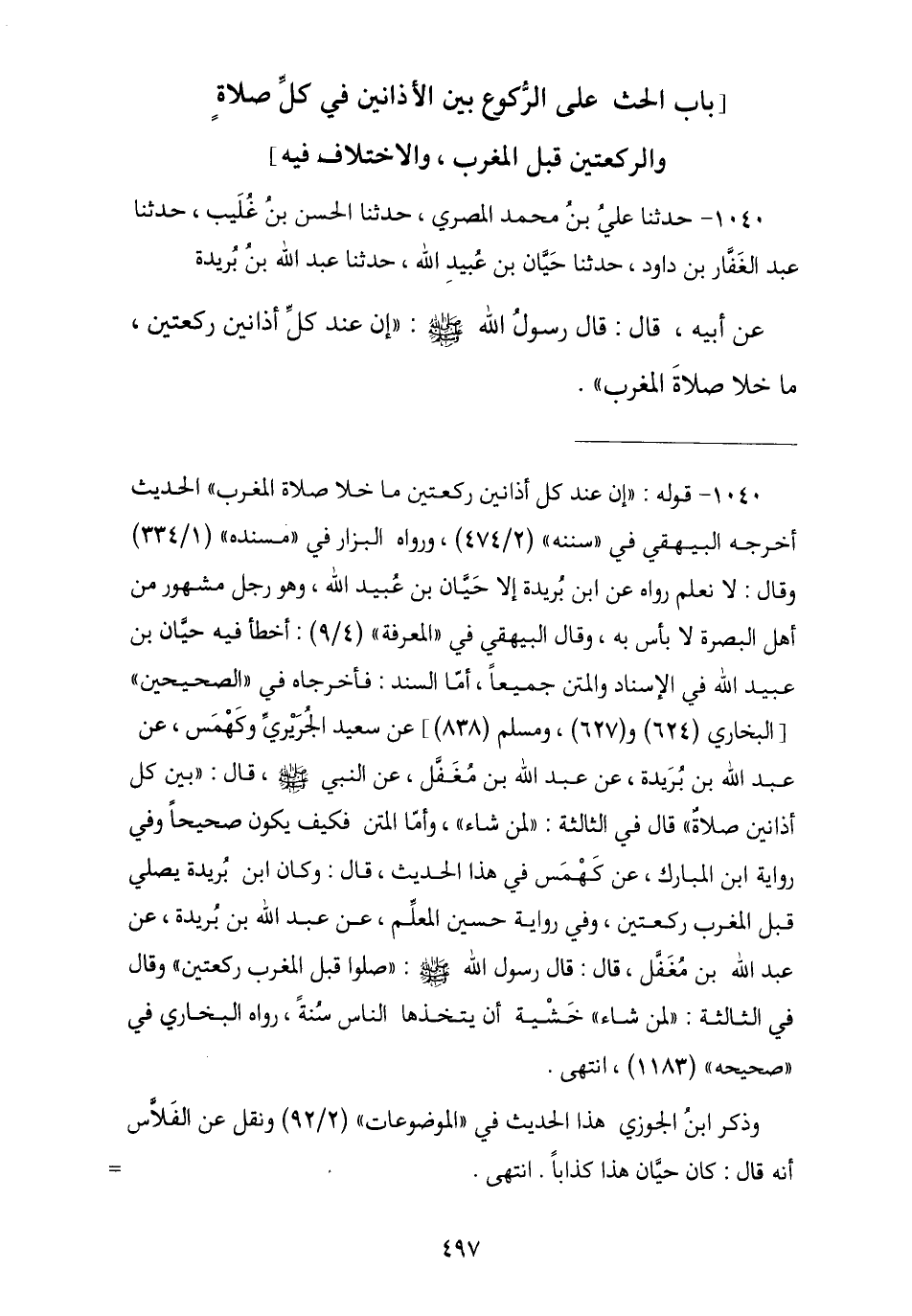 [ باب الحث على الرُّكوع بين الأذانين في كلِّ صلاةٍ
والركعتين قبل المغرب ، والاختلاف فيه ]

١٠٤٠- حدثنا عليُّ بنُ محمد المصري ، حدثنا الحسن بنُ غُلَيب ، حدثنا عبد الغفَّار بن داود ، حدثنا حيَّان بن عُبيدِ الله ، حدثنا عبد الله بنُ بُريدة عن أبيه ، قال : قال رسولُ الله ﷺ : «إن عند كلِّ أذانين ركعتين ، ما خلا صلاةَ المغرب» .

١٠٤٠- قوله : «إن عند كل أذانين ركعتين ما خلا صلاة المغرب» الحديث أخرجه البيهقي في «سننه» (٤٧٤/٢) ، ورواه البزار في «مسنده» (٣٣٤/١) وقال : لا نعلم رواه عن ابن بُريدة إلا حَيَّان بن عُبيد الله ، وهو رجل مشهور من أهل البصرة لا بأس به ، وقال البيهقي في «المعرفة» (٩/٤) : أخطأ فيه حيَّان بن عبيد الله في الإسناد والمتن جميعاً ، أمّا السند : فأخرجاه في «الصحيحين» [ البخاري (٦٢٤) و(٦٢٧) ، ومسلم (٨٣٨) ] عن سعيد الجُرَيْريِّ وكَهْمَس ، عن عبد الله بن بُرَيدة ، عن عبد الله بن مُغَفَّل ، عن النبي ﷺ ، قال : «بين كل أذانين صلاةٌ» قال في الثالثة : «لمن شاء» ، وأمّا المتن فكيف يكون صحيحاً وفي رواية ابن المبارك ، عن كَهْمَس في هذا الحديث ، قال : وكان ابن بُريدة يصلي قبل المغرب ركعتين ، وفي رواية حسين المعلِّم ، عن عبد الله بن بُريدة ، عن عبد الله بن مُغَفَّل ، قال : قال رسول الله ﷺ : «صلوا قبل المغرب ركعتين» وقال في الثالثة : «لمن شاء» خَشْية أن يتخذها الناس سُنةً ، رواه البخاري في «صحيحه» (١١٨٣) ، انتهى .

وذكر ابنُ الجوزي هذا الحديث في «الموضوعات» (٩٢/٢) ونقل عن الفَلاَّس أنه قال : كان حيَّان هذا كذاباً . انتهى .

=

٤٩٧